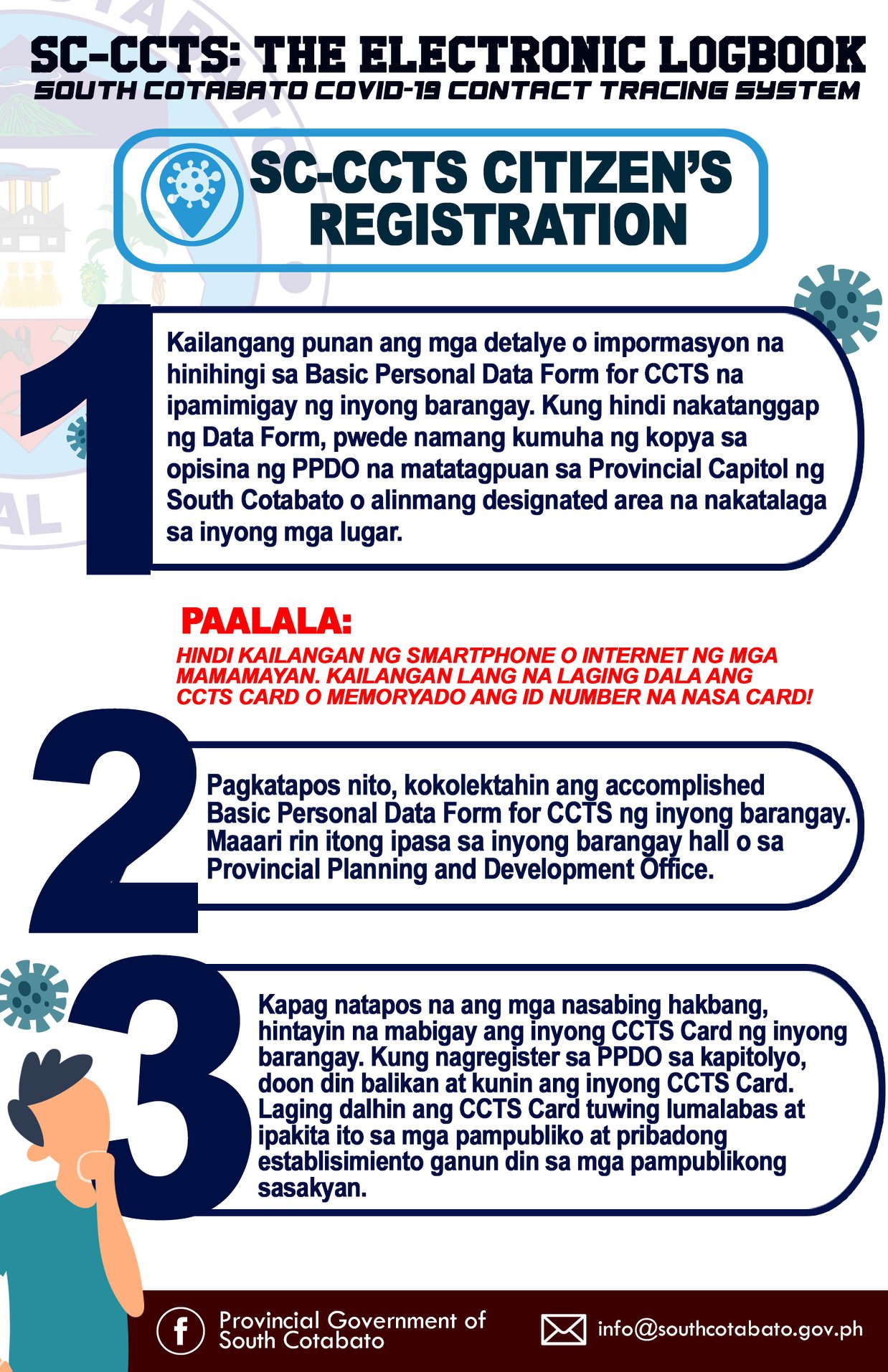 SC-CCTS: THE ELECTRONIC LOGBOOK
SOUTH COTABATO COVID-19 CONTACT TRACING SYSTEM

SC-CCTS CITIZEN'S REGISTRATION

1

Kailangang punan ang mga detalye o impormasyon na hinihingi sa Basic Personal Data Form for CCTS na ipamimigay ng inyong barangay. Kung hindi nakatanggap ng Data Form, pwede namang kumuha ng kopya sa opisina ng PPDO na matatagpuan sa Provincial Capitol ng South Cotabato o alinmang designated area na nakatalaga sa inyong mga lugar.

PAALALA:
HINDI KAILANGAN NG SMARTPHONE O INTERNET NG MGA MAMAMAYAN. KAILANGAN LANG NA LAGING DALA ANG CCTS CARD O MEMORYADO ANG ID NUMBER NA NASA CARD!

2

Pagkatapos nito, kokolektahin ang accomplished Basic Personal Data Form for CCTS ng inyong barangay. Maaari rin itong ipasa sa inyong barangay hall o sa Provincial Planning and Development Office.

3

Kapag natapos na ang mga nasabing hakbang, hintayin na mabigay ang inyong CCTS Card ng inyong barangay. Kung nagregister sa PPDO sa kapitolyo, doon din balikan at kunin ang inyong CCTS Card. Laging dalhin ang CCTS Card tuwing lumalabas at ipakita ito sa mga pampubliko at pribadong establisimiento ganun din sa mga pampublikong sasakyan.

Provincial Government of South Cotabato
info@southcotabato.gov.ph